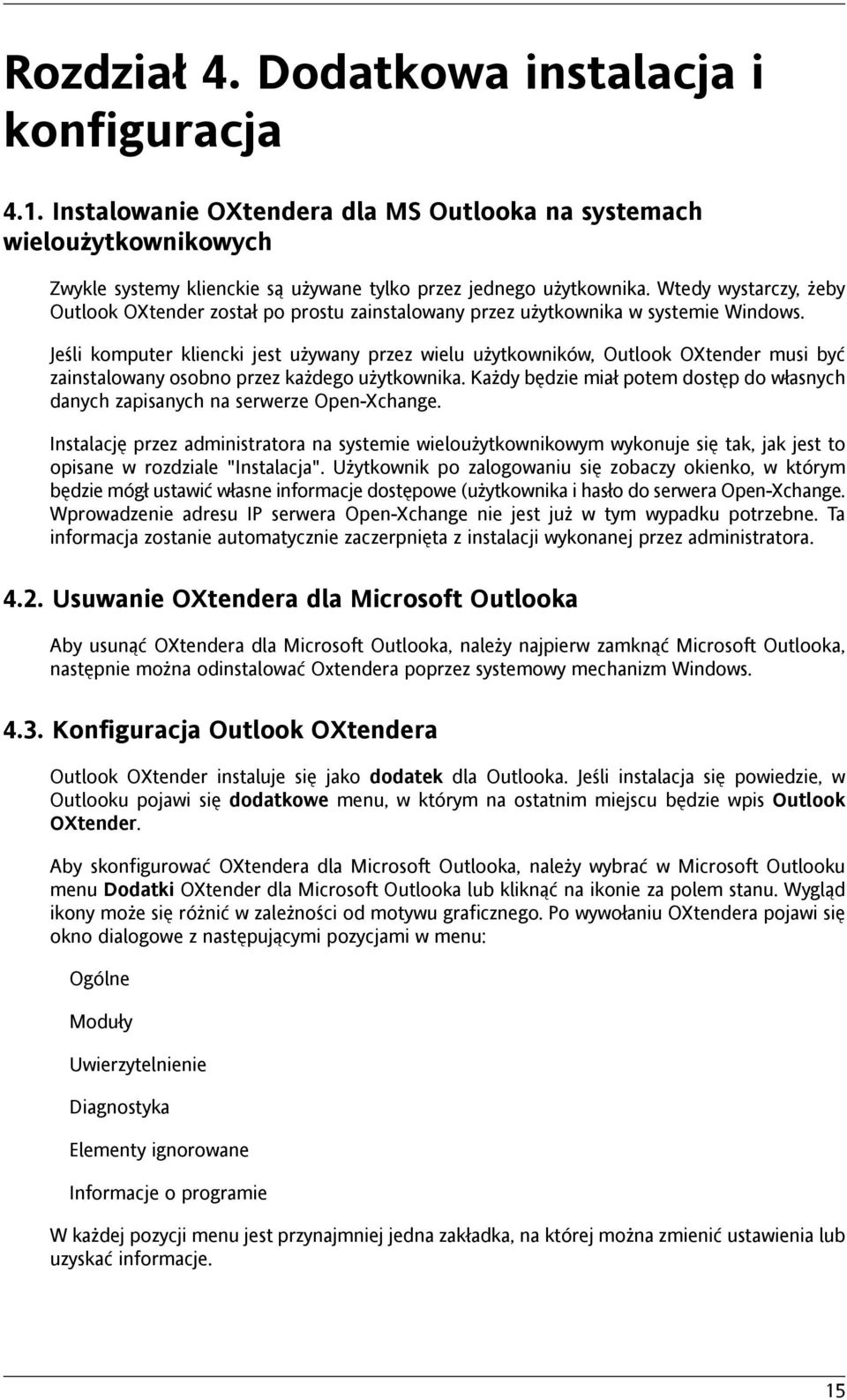 Rozdział 4. Dodatkowa instalacja i konfiguracja

4.1. Instalowanie OXtendera dla MS Outlooka na systemach wieloużytkownikowych

Zwykle systemy klienckie są używane tylko przez jednego użytkownika. Wtedy wystarczy, żeby Outlook OXtender został po prostu zainstalowany przez użytkownika w systemie Windows.

Jeśli komputer kliencki jest używany przez wielu użytkowników, Outlook OXtender musi być zainstalowany osobno przez każdego użytkownika. Każdy będzie miał potem dostęp do własnych danych zapisanych na serwerze Open-Xchange.

Instalację przez administratora na systemie wieloużytkownikowym wykonuje się tak, jak jest to opisane w rozdziale "Instalacja". Użytkownik po zalogowaniu się zobaczy okienko, w którym będzie mógł ustawić własne informacje dostępowe (użytkownika i hasło do serwera Open-Xchange. Wprowadzenie adresu IP serwera Open-Xchange nie jest już w tym wypadku potrzebne. Ta informacja zostanie automatycznie zaczerpnięta z instalacji wykonanej przez administratora.

4.2. Usuwanie OXtendera dla Microsoft Outlooka

Aby usunąć OXtendera dla Microsoft Outlooka, należy najpierw zamknąć Microsoft Outlooka, następnie można odinstalować Oxtendera poprzez systemowy mechanizm Windows.

4.3. Konfiguracja Outlook OXtendera

Outlook OXtender instaluje się jako dodatek dla Outlooka. Jeśli instalacja się powiedzie, w Outlooku pojawi się dodatkowe menu, w którym na ostatnim miejscu będzie wpis Outlook OXtender.

Aby skonfigurować OXtendera dla Microsoft Outlooka, należy wybrać w Microsoft Outlooku menu Dodatki OXtender dla Microsoft Outlooka lub kliknąć na ikonie za polem stanu. Wygląd ikony może się różnić w zależności od motywu graficznego. Po wywołaniu OXtendera pojawi się okno dialogowe z następującymi pozycjami w menu:

Ogólne

Moduły

Uwierzytelnienie

Diagnostyka

Elementy ignorowane

Informacje o programie

W każdej pozycji menu jest przynajmniej jedna zakładka, na której można zmienić ustawienia lub uzyskać informacje.

15